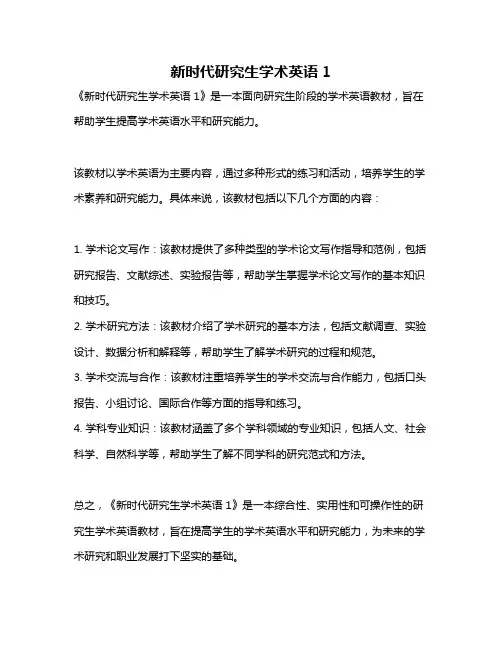 新时代研究生学术英语 1

《新时代研究生学术英语 1》是一本面向研究生阶段的学术英语教材，旨在帮助学生提高学术英语水平和研究能力。

该教材以学术英语为主要内容，通过多种形式的练习和活动，培养学生的学术素养和研究能力。具体来说，该教材包括以下几个方面的内容：

1. 学术论文写作：该教材提供了多种类型的学术论文写作指导和范例，包括研究报告、文献综述、实验报告等，帮助学生掌握学术论文写作的基本知识和技巧。
2. 学术研究方法：该教材介绍了学术研究的基本方法，包括文献调查、实验设计、数据分析和解释等，帮助学生了解学术研究的过程和规范。
3. 学术交流与合作：该教材注重培养学生的学术交流与合作能力，包括口头报告、小组讨论、国际合作等方面的指导和练习。
4. 学科专业知识：该教材涵盖了多个学科领域的专业知识，包括人文、社会科学、自然科学等，帮助学生了解不同学科的研究范式和方法。

总之，《新时代研究生学术英语 1》是一本综合性、实用性和可操作性的研究生学术英语教材，旨在提高学生的学术英语水平和研究能力，为未来的学术研究和职业发展打下坚实的基础。